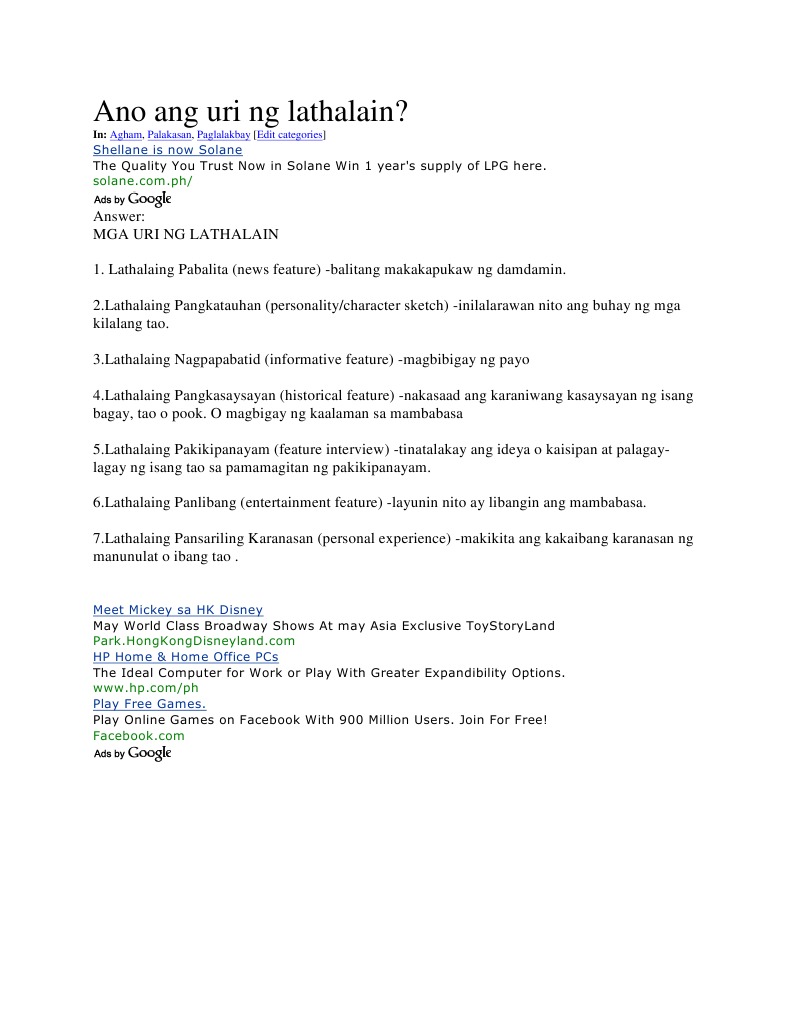 Ano ang uri ng lathalain?

In: Agham, Palakasan, Paglalakbay [Edit categories]

Shellane is now Solane
The Quality You Trust Now in Solane Win 1 year's supply of LPG here.
solane.com.ph/
Ads by Google

Answer:
MGA URI NG LATHALAIN

1. Lathalaing Pabalita (news feature) -balitang makakapukaw ng damdamin.

2.Lathalaing Pangkatauhan (personality/character sketch) -inilalarawan nito ang buhay ng mga kilalang tao.

3.Lathalaing Nagpapabatid (informative feature) -magbibigay ng payo

4.Lathalaing Pangkasaysayan (historical feature) -nakasaad ang karaniwang kasaysayan ng isang bagay, tao o pook. O magbigay ng kaalaman sa mambabasa

5.Lathalaing Pakikipanayam (feature interview) -tinatalakay ang ideya o kaisipan at palagay-lagay ng isang tao sa pamamagitan ng pakikipanayam.

6.Lathalaing Panlibang (entertainment feature) -layunin nito ay libangin ang mambabasa.

7.Lathalaing Pansariling Karanasan (personal experience) -makikita ang kakaibang karanasan ng manunulat o ibang tao .

Meet Mickey sa HK Disney
May World Class Broadway Shows At may Asia Exclusive ToyStoryLand
Park.HongKongDisneyland.com
HP Home & Home Office PCs
The Ideal Computer for Work or Play With Greater Expandibility Options.
www.hp.com/ph
Play Free Games.
Play Online Games on Facebook With 900 Million Users. Join For Free!
Facebook.com
Ads by Google